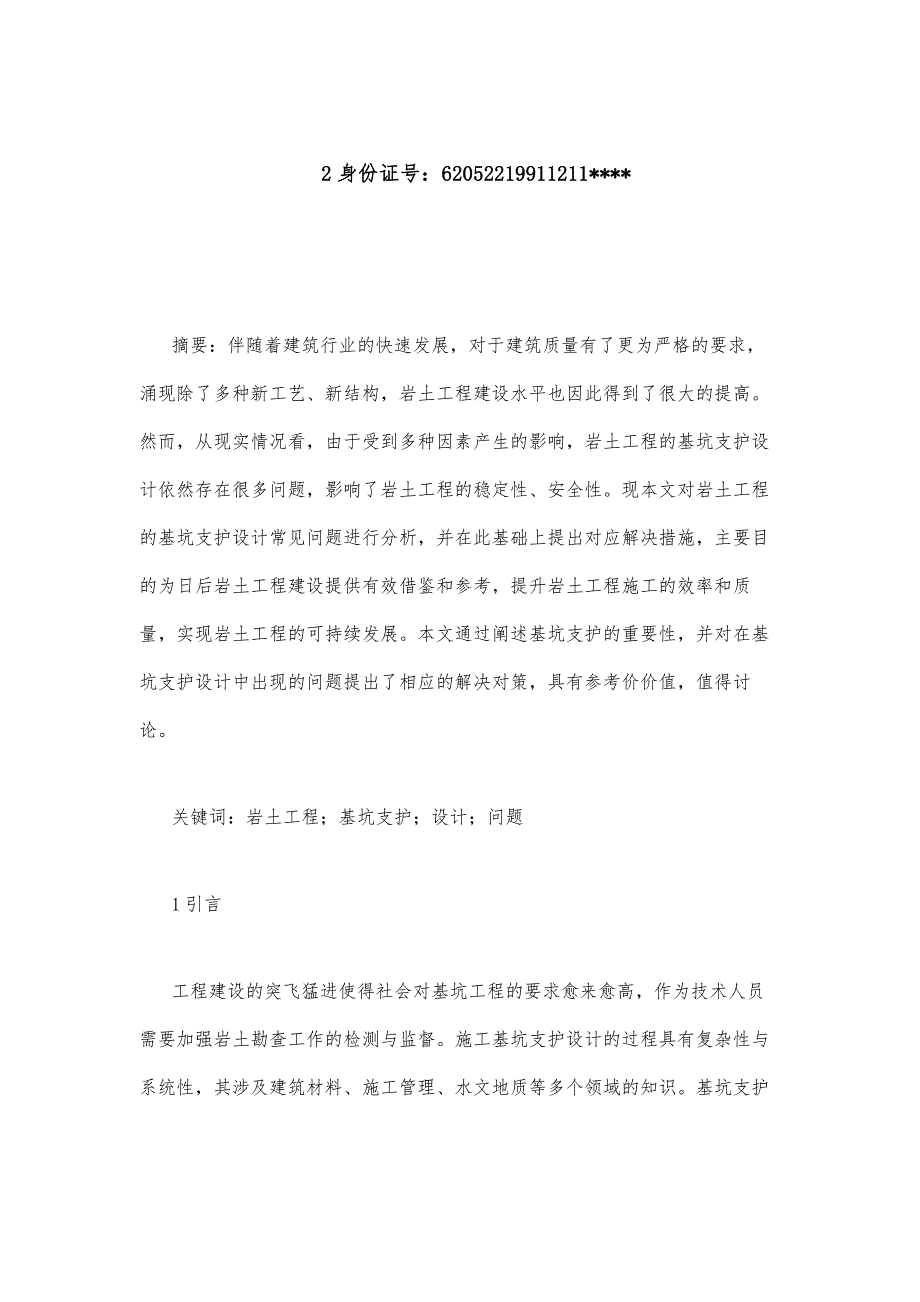 2 身份证号：62052219911211****

摘要：伴随着建筑行业的快速发展，对于建筑质量有了更为严格的要求，涌现除了多种新工艺、新结构，岩土工程建设水平也因此得到了很大的提高。然而，从现实情况看，由于受到多种因素产生的影响，岩土工程的基坑支护设计依然存在很多问题，影响了岩土工程的稳定性、安全性。现本文对岩土工程的基坑支护设计常见问题进行分析，并在此基础上提出对应解决措施，主要目的为日后岩土工程建设提供有效借鉴和参考，提升岩土工程施工的效率和质量，实现岩土工程的可持续发展。本文通过阐述基坑支护的重要性，并对在基坑支护设计中出现的问题提出了相应的解决对策，具有参考价价值，值得讨论。

关键词：岩土工程；基坑支护；设计；问题

1 引言

工程建设的突飞猛进使得社会对基坑工程的要求愈来愈高，作为技术人员需要加强岩土勘查工作的检测与监督。施工基坑支护设计的过程具有复杂性与系统性，其涉及建筑材料、施工管理、水文地质等多个领域的知识。基坑支护